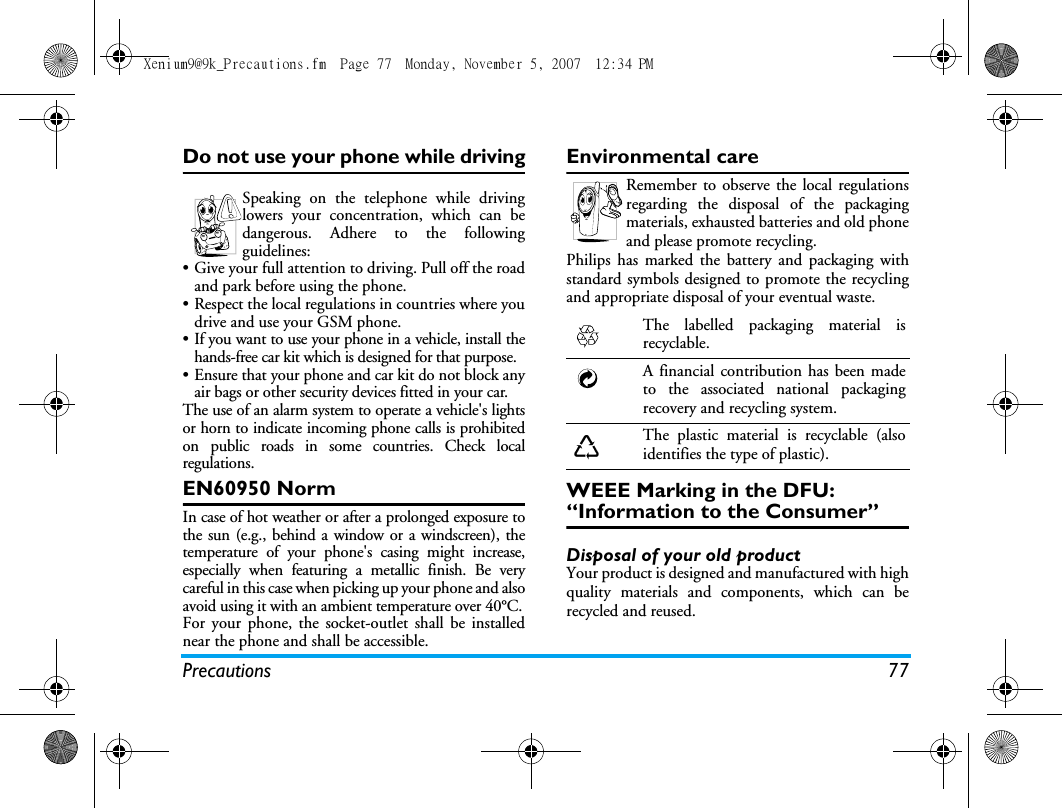 Xenium9@9k_Precautions.fm Page 77 Monday, November 5, 2007 12:34 PM

Do not use your phone while driving

Speaking on the telephone while driving lowers your concentration, which can be dangerous. Adhere to the following guidelines:
• Give your full attention to driving. Pull off the road and park before using the phone.
• Respect the local regulations in countries where you drive and use your GSM phone.
• If you want to use your phone in a vehicle, install the hands-free car kit which is designed for that purpose.
• Ensure that your phone and car kit do not block any air bags or other security devices fitted in your car.
The use of an alarm system to operate a vehicle's lights or horn to indicate incoming phone calls is prohibited on public roads in some countries. Check local regulations.

EN60950 Norm

In case of hot weather or after a prolonged exposure to the sun (e.g., behind a window or a windscreen), the temperature of your phone's casing might increase, especially when featuring a metallic finish. Be very careful in this case when picking up your phone and also avoid using it with an ambient temperature over 40°C.
For your phone, the socket-outlet shall be installed near the phone and shall be accessible.

Environmental care

Remember to observe the local regulations regarding the disposal of the packaging materials, exhausted batteries and old phone and please promote recycling.
Philips has marked the battery and packaging with standard symbols designed to promote the recycling and appropriate disposal of your eventual waste.

| | |
|---|---|
| | The labelled packaging material is recyclable. |
| | A financial contribution has been made to the associated national packaging recovery and recycling system. |
| | The plastic material is recyclable (also identifies the type of plastic). |

WEEE Marking in the DFU: “Information to the Consumer”

Disposal of your old product
Your product is designed and manufactured with high quality materials and components, which can be recycled and reused.

Precautions 77